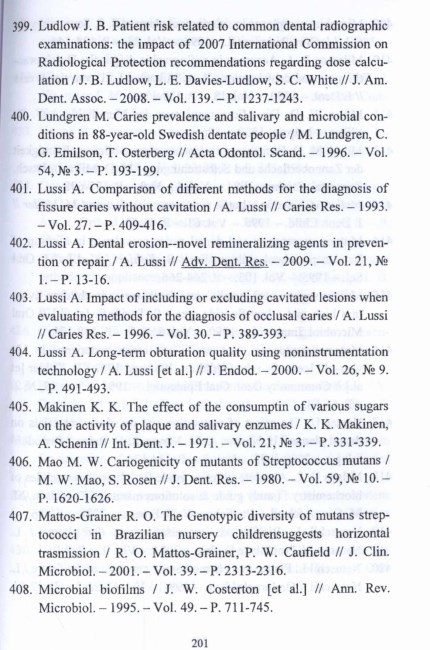 399. Ludlow J. B. Patient risk related to common dental radiographic examinations: the impact of 2007 International Commission on Radiological Protection recommendations regarding dose calculation / J. B. Ludlow, L. E. Davies-Ludlow, S. C. White // J. Am. Dent. Assoc. – 2008. – Vol. 139. – P. 1237-1243.

400. Lundgren M. Caries prevalence and salivary and microbial conditions in 88-year-old Swedish dentate people / M. Lundgren, C. G. Emilson, T. Osterberg // Acta Odontol. Scand. – 1996. – Vol. 54, № 3. – P. 193-199.

401. Lussi A. Comparison of different methods for the diagnosis of fissure caries without cavitation / A. Lussi // Caries Res. – 1993. – Vol. 27. – P. 409-416.

402. Lussi A. Dental erosion--novel remineralizing agents in prevention or repair / A. Lussi // Adv. Dent. Res. – 2009. – Vol. 21, № 1. – P. 13-16.

403. Lussi A. Impact of including or excluding cavitated lesions when evaluating methods for the diagnosis of occlusal caries / A. Lussi // Caries Res. – 1996. – Vol. 30. – P. 389-393.

404. Lussi A. Long-term obturation quality using noninstrumentation technology / A. Lussi [et al.] // J. Endod. – 2000. – Vol. 26, № 9. – P. 491-493.

405. Makinen K. K. The effect of the consumptin of various sugars on the activity of plaque and salivary enzumes / K. K. Makinen, A. Schenin // Int. Dent. J. – 1971. – Vol. 21, № 3. – P. 331-339.

406. Mao M. W. Cariogenicity of mutants of Streptococcus mutans / M. W. Mao, S. Rosen // J. Dent. Res. – 1980. – Vol. 59, № 10. – P. 1620-1626.

407. Mattos-Grainer R. O. The Genotypic diversity of mutans streptococci in Brazilian nursery childrensuggests horizontal trasmission / R. O. Mattos-Grainer, P. W. Caufield // J. Clin. Microbiol. – 2001. – Vol. 39. – P. 2313-2316.

408. Microbial biofilms / J. W. Costerton [et al.] // Ann. Rev. Microbiol. – 1995. – Vol. 49. – P. 711-745.

201